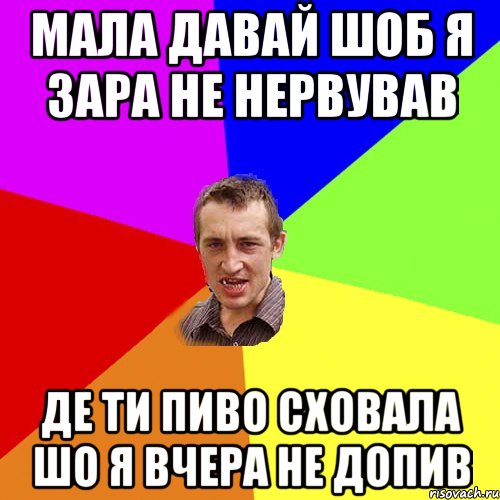 МАЛА ДАВАЙ ШОБ Я ЗАРА НЕ НЕРВУВАВ

ДЕ ТИ ПИВО СХОВАЛА ШО Я ВЧЕРА НЕ ДОПИВ

risovach.ru